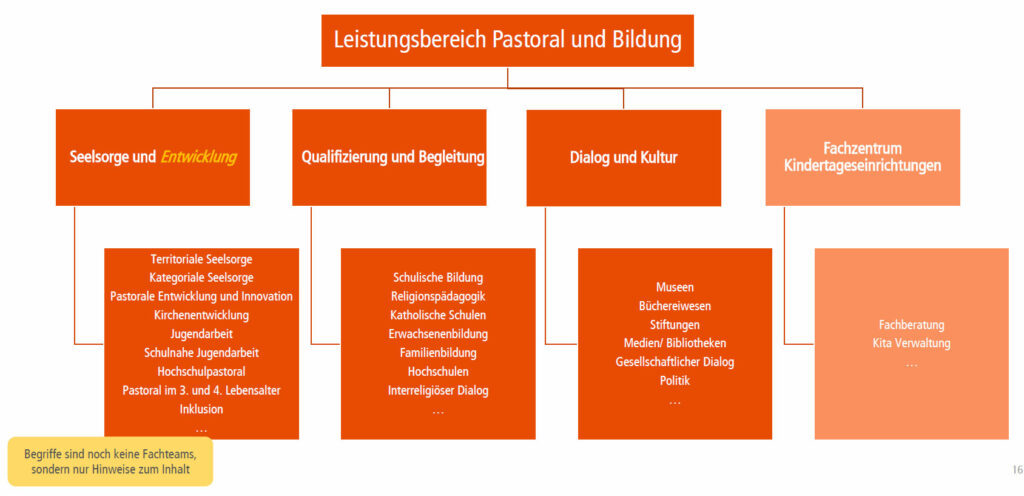 Leistungsbereich Pastoral und Bildung

Seelsorge und Entwicklung

Territoriale Seelsorge
Kategoriale Seelsorge
Pastorale Entwicklung und Innovation
Kirchenentwicklung
Jugendarbeit
Schulnahe Jugendarbeit
Hochschulpastoral
Pastoral im 3. und 4. Lebensalter
Inklusion
…

Qualifizierung und Begleitung

Schulische Bildung
Religionspädagogik
Katholische Schulen
Erwachsenenbildung
Familienbildung
Hochschulen
Interreligiöser Dialog
…

Dialog und Kultur

Museen
Büchereiwesen
Stiftungen
Medien/ Bibliotheken
Gesellschaftlicher Dialog
Politik
…

Fachzentrum Kindertageseinrichtungen

Fachberatung
Kita Verwaltung
…

Begriffe sind noch keine Fachteams, sondern nur Hinweise zum Inhalt

16